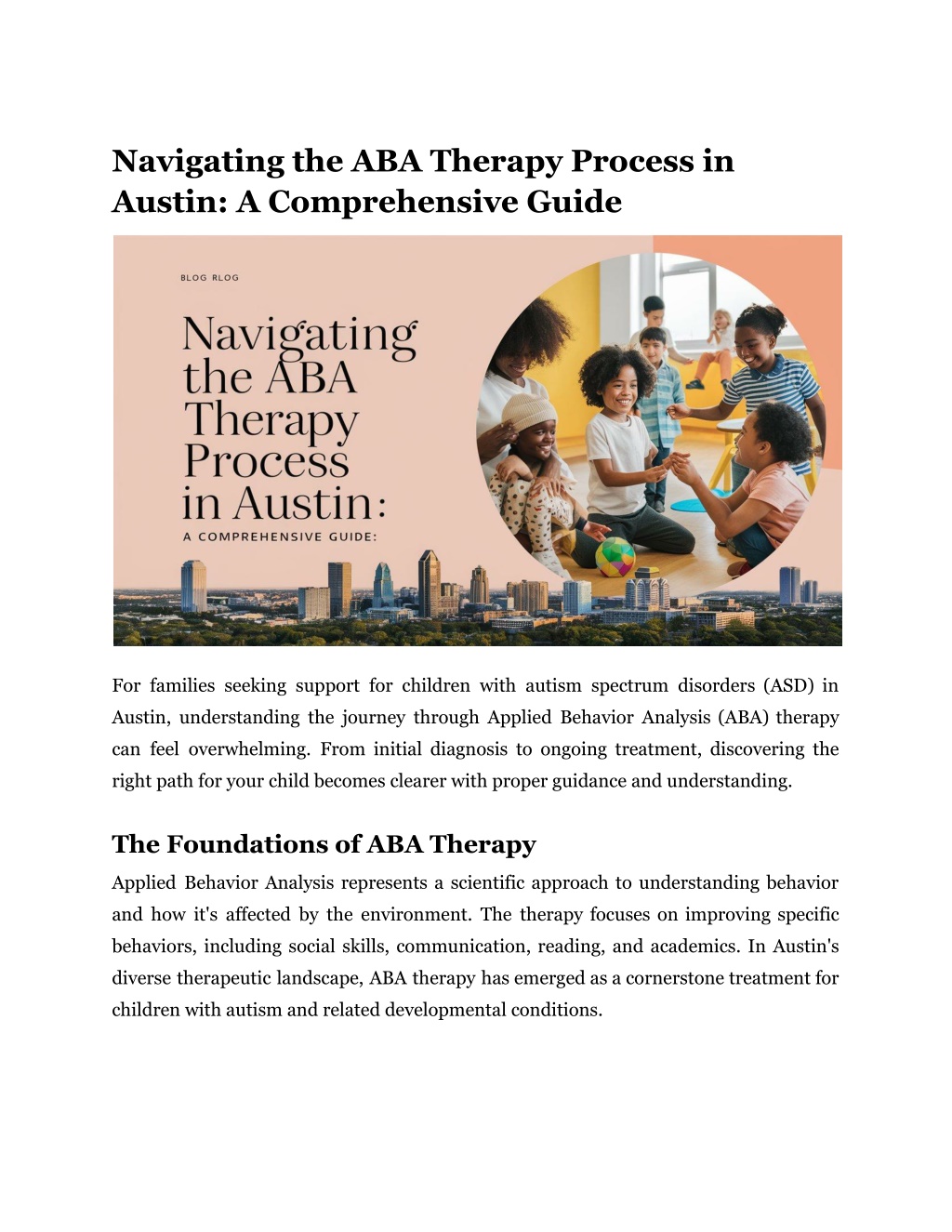 Navigating the ABA Therapy Process in Austin: A Comprehensive Guide

BLOG RLOG

Navigating the ABA Therapy Process in Austin:

A COMPREHENSIVE GUIDE:

For families seeking support for children with autism spectrum disorders (ASD) in Austin, understanding the journey through Applied Behavior Analysis (ABA) therapy can feel overwhelming. From initial diagnosis to ongoing treatment, discovering the right path for your child becomes clearer with proper guidance and understanding.

The Foundations of ABA Therapy

Applied Behavior Analysis represents a scientific approach to understanding behavior and how it's affected by the environment. The therapy focuses on improving specific behaviors, including social skills, communication, reading, and academics. In Austin's diverse therapeutic landscape, ABA therapy has emerged as a cornerstone treatment for children with autism and related developmental conditions.